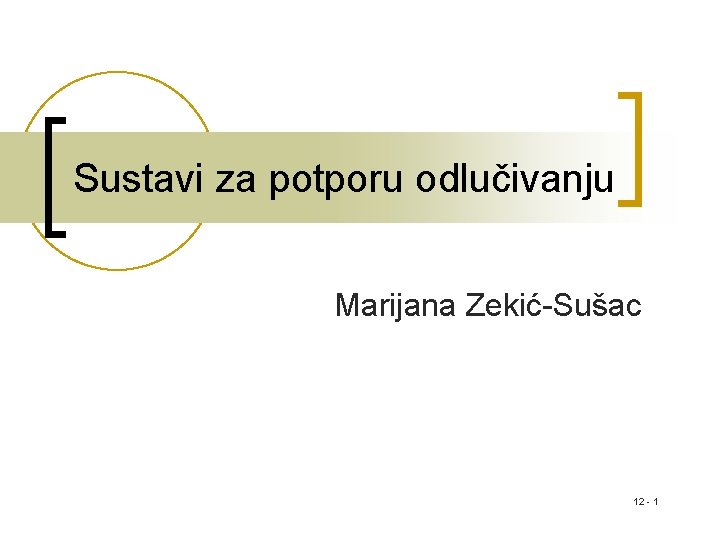 Sustavi za potporu odlučivanju

Marijana Zekić-Sušac

12 - 1